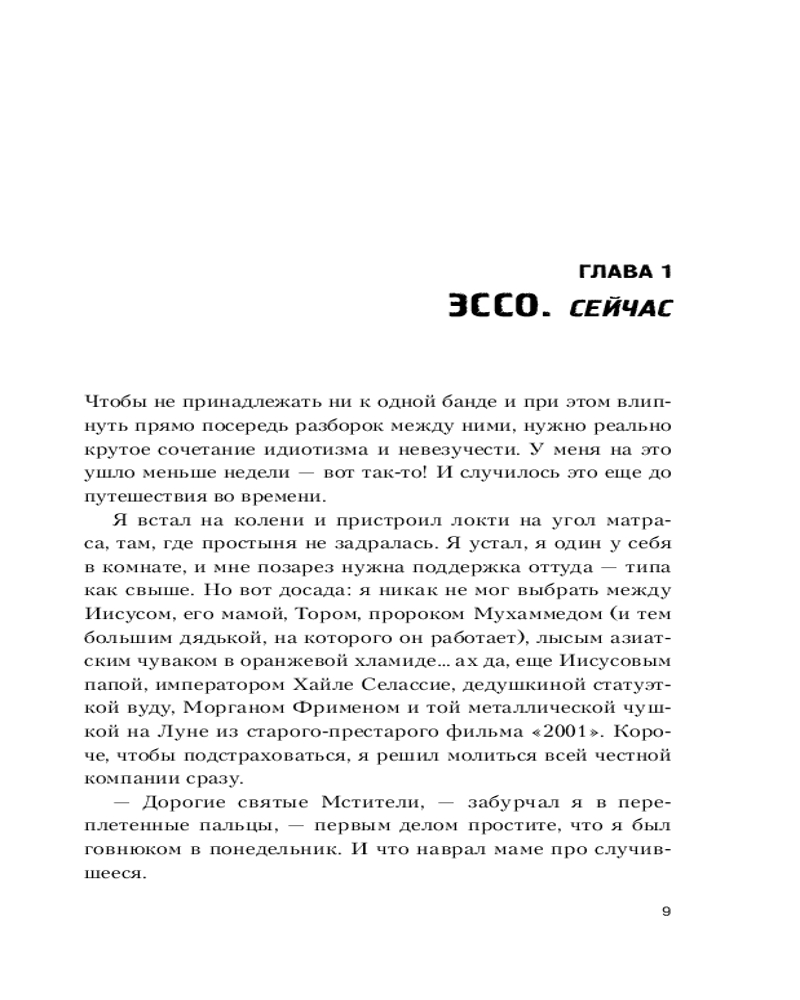 ГЛАВА 1
ЭССО. СЕЙЧАС

Чтобы не принадлежать ни к одной банде и при этом влипнуть прямо посередь разборок между ними, нужно реально крутое сочетание идиотизма и невезучести. У меня на это ушло меньше недели — вот так-то! И случилось это еще до путешествия во времени.

Я встал на колени и пристроил локти на угол матраса, там, где простыня не задралась. Я устал, я один у себя в комнате, и мне позарез нужна поддержка оттуда — типа как свыше. Но вот досада: я никак не мог выбрать между Иисусом, его мамой, Тором, пророком Мухаммедом (и тем большим дядькой, на которого он работает), лысым азиатским чуваком в оранжевой хламиде… ах да, еще Иисусовым папой, императором Хайле Селассие, дедушкиной статуэткой вуду, Морганом Фрименом и той металлической чушкой на Луне из старого-престарого фильма «2001». Короче, чтобы подстраховаться, я решил молиться всей честной компании сразу.

— Дорогие святые Мстители, — забурчал я в переплетенные пальцы, — первым делом простите, что я был говнюком в понедельник. И что наврал маме про случившееся.

9